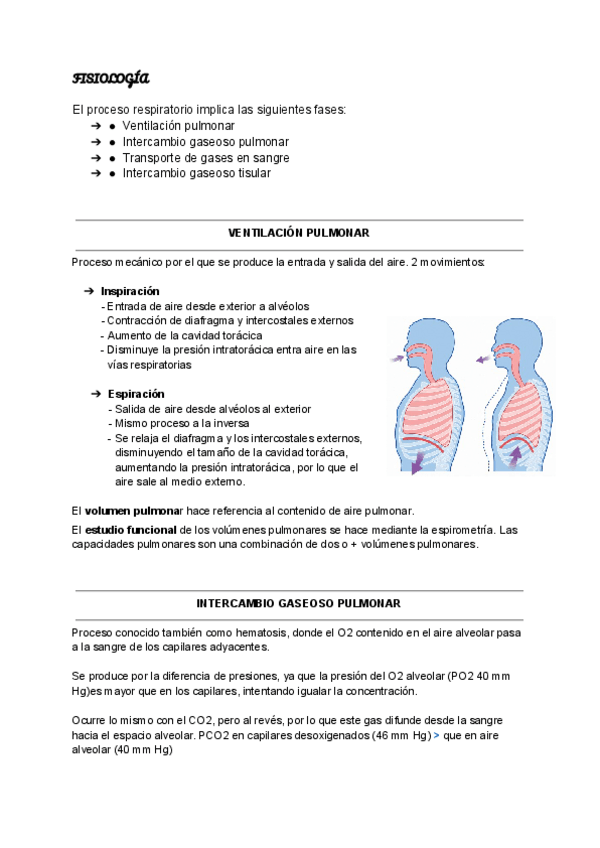 FISIOLOGÍA

El proceso respiratorio implica las siguientes fases:
➔ ● Ventilación pulmonar
➔ ● Intercambio gaseoso pulmonar
➔ ● Transporte de gases en sangre
➔ ● Intercambio gaseoso tisular

VENTILACIÓN PULMONAR

Proceso mecánico por el que se produce la entrada y salida del aire. 2 movimientos:

➔ Inspiración
- Entrada de aire desde exterior a alvéolos
- Contracción de diafragma y intercostales externos
- Aumento de la cavidad torácica
- Disminuye la presión intratorácica entra aire en las vías respiratorias

➔ Espiración
- Salida de aire desde alvéolos al exterior
- Mismo proceso a la inversa
- Se relaja el diafragma y los intercostales externos, disminuyendo el tamaño de la cavidad torácica, aumentando la presión intratorácica, por lo que el aire sale al medio externo.

El volumen pulmonar hace referencia al contenido de aire pulmonar.

El estudio funcional de los volúmenes pulmonares se hace mediante la espirometría. Las capacidades pulmonares son una combinación de dos o + volúmenes pulmonares.

INTERCAMBIO GASEOSO PULMONAR

Proceso conocido también como hematosis, donde el O2 contenido en el aire alveolar pasa a la sangre de los capilares adyacentes.

Se produce por la diferencia de presiones, ya que la presión del O2 alveolar (PO2 40 mm Hg)es mayor que en los capilares, intentando igualar la concentración.

Ocurre lo mismo con el CO2, pero al revés, por lo que este gas difunde desde la sangre hacia el espacio alveolar. PCO2 en capilares desoxigenados (46 mm Hg) > que en aire alveolar (40 mm Hg)